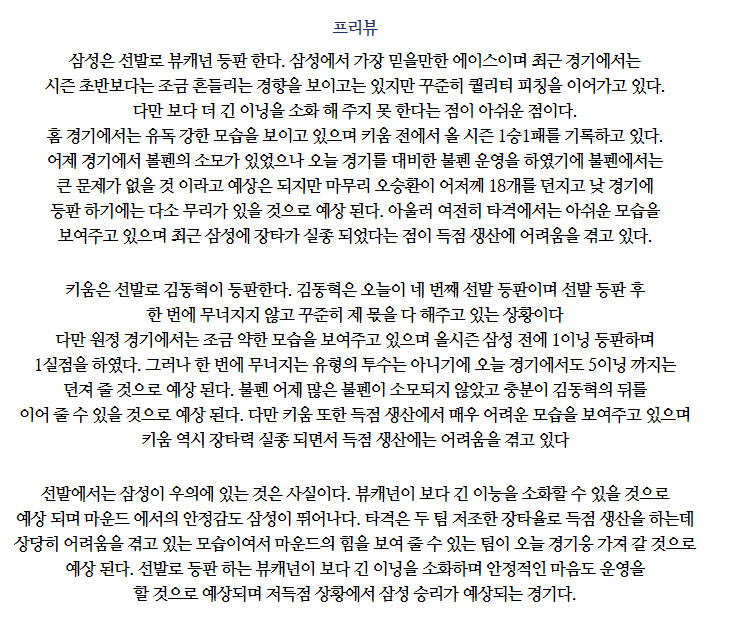 프리뷰

삼성은 선발로 뷰캐넌 등판 한다. 삼성에서 가장 믿을만한 에이스이며 최근 경기에서는 시즌 초반보다는 조금 흔들리는 경향을 보이고는 있지만 꾸준히 퀄리티 피칭을 이어가고 있다. 다만 보다 더 긴 이닝을 소화 해 주지 못 한다는 점이 아쉬운 점이다. 홈 경기에서는 유독 강한 모습을 보이고 있으며 키움 전에서 올 시즌 1승1패를 기록하고 있다. 어제 경기에서 불펜의 소모가 있었으나 오늘 경기를 대비한 불펜 운영을 하였기에 불펜에서는 큰 문제가 없을 것 이라고 예상은 되지만 마무리 오승환이 어저께 18개를 던지고 낮 경기에 등판 하기에는 다소 무리가 있을 것으로 예상 된다. 아울러 여전히 타격에서는 아쉬운 모습을 보여주고 있으며 최근 삼성에 장타가 실종 되었다는 점이 득점 생산에 어려움을 겪고 있다.

키움은 선발로 김동혁이 등판한다. 김동혁은 오늘이 네 번째 선발 등판이며 선발 등판 후 한 번에 무너지지 않고 꾸준히 제 몫을 다 해주고 있는 상황이다 다만 원정 경기에서는 조금 약한 모습을 보여주고 있으며 올시즌 삼성 전에 1이닝 등판하며 1실점을 하였다. 그러나 한 번에 무너지는 유형의 투수는 아니기에 오늘 경기에서도 5이닝 까지는 던져 줄 것으로 예상 된다. 불펜 어제 많은 불펜이 소모되지 않았고 충분이 김동혁의 뒤를 이어 줄 수 있을 것으로 예상 된다. 다만 키움 또한 득점 생산에서 매우 어려운 모습을 보여주고 있으며 키움 역시 장타력 실종 되면서 득점 생산에는 어려움을 겪고 있다

선발에서는 삼성이 우의에 있는 것은 사실이다. 뷰캐넌이 보다 긴 이능을 소화할 수 있을 것으로 예상 되며 마운드 에서의 안정감도 삼성이 뛰어나다. 타격은 두 팀 저조한 장타율로 득점 생산을 하는데 상당히 어려움을 겪고 있는 모습이여서 마운드의 힘을 보여 줄 수 있는 팀이 오늘 경기웅 가져 갈 것으로 예상 된다. 선발로 등판 하는 뷰캐넌이 보다 긴 이닝을 소화하며 안정적인 마음도 운영을 할 것으로 예상되며 저득점 상황에서 삼성 승리가 예상되는 경기다.